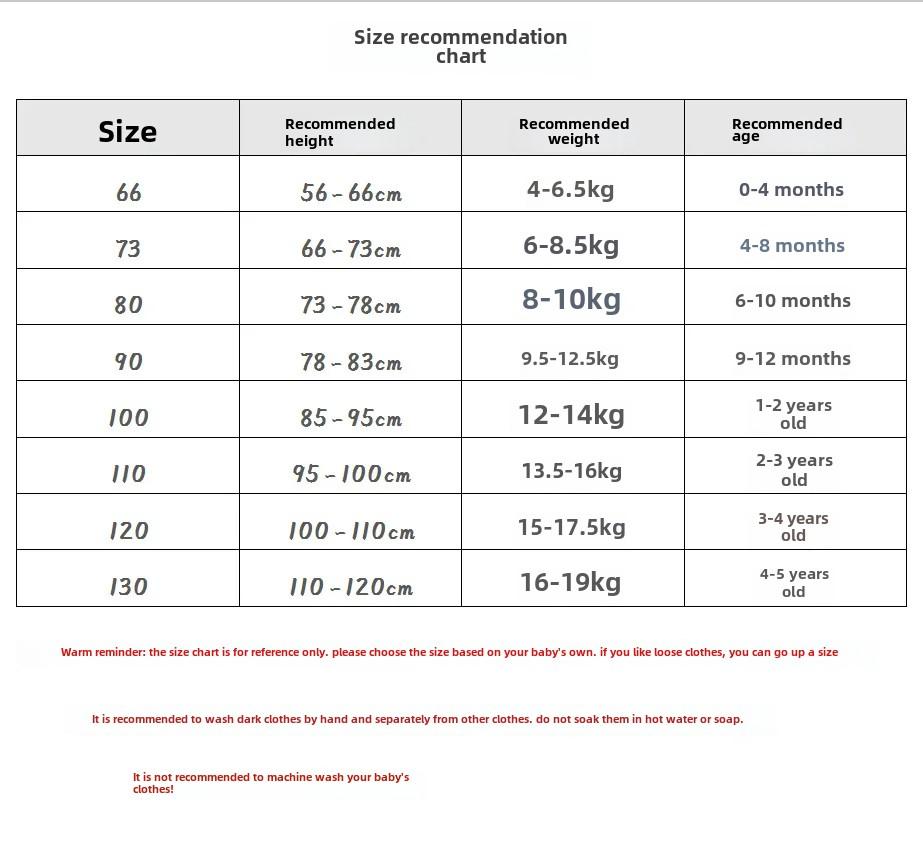 Size recommendation chart

| Size | Recommended height | Recommended weight | Recommended age |
|---|---|---|---|
| 66 | 56-66cm | 4-6.5kg | 0-4 months |
| 73 | 66-73cm | 6-8.5kg | 4-8 months |
| 80 | 73-78cm | 8-10kg | 6-10 months |
| 90 | 78-83cm | 9.5-12.5kg | 9-12 months |
| 100 | 85-95cm | 12-14kg | 1-2 years old |
| 110 | 95-100cm | 13.5-16kg | 2-3 years old |
| 120 | 100-110cm | 15-17.5kg | 3-4 years old |
| 130 | 110-120cm | 16-19kg | 4-5 years old |

Warm reminder: the size chart is for reference only. please choose the size based on your baby's own. if you like loose clothes, you can go up a size

It is recommended to wash dark clothes by hand and separately from other clothes. do not soak them in hot water or soap.

It is not recommended to machine wash your baby's clothes!